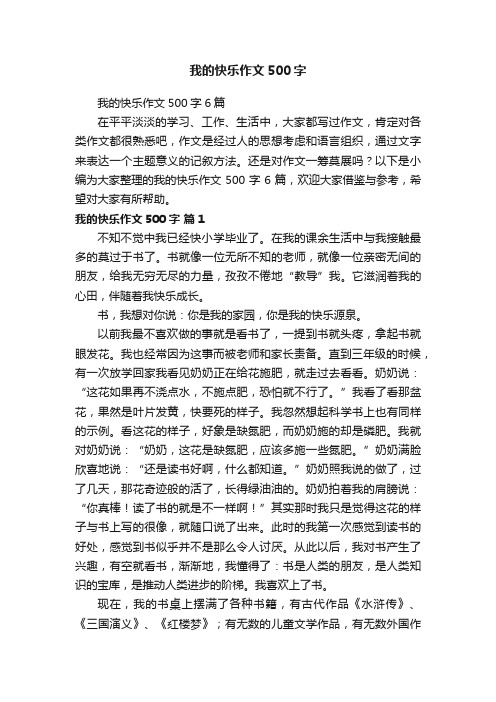 我的快乐作文500字

我的快乐作文500字6篇

在平平淡淡的学习、工作、生活中，大家都写过作文，肯定对各类作文都很熟悉吧，作文是经过人的思想考虑和语言组织，通过文字来表达一个主题意义的记叙方法。还是对作文一筹莫展吗？以下是小编为大家整理的我的快乐作文500字6篇，欢迎大家借鉴与参考，希望对大家有所帮助。

我的快乐作文500字 篇1

不知不觉中我已经快小学毕业了。在我的课余生活中与我接触最多的莫过于书了。书就像一位无所不知的老师，就像一位亲密无间的朋友，给我无穷无尽的力量，孜孜不倦地“教导”我。它滋润着我的心田，伴随着我快乐成长。

书，我想对你说：你是我的家园，你是我的快乐源泉。

以前我最不喜欢做的事就是看书了，一提到书就头疼，拿起书就眼发花。我也经常因为这事而被老师和家长责备。直到三年级的时候，有一次放学回家我看见奶奶正在给花施肥，就走过去看看。奶奶说：“这花如果再不浇点水，不施点肥，恐怕就不行了。”我看了看那盆花，果然是叶片发黄，快要死的样子。我忽然想起科学书上也有同样的示例。看这花的样子，好象是缺氮肥，而奶奶施的却是磷肥。我就对奶奶说：“奶奶，这花是缺氮肥，应该多施一些氮肥。”奶奶满脸欣喜地说：“还是读书好啊，什么都知道。”奶奶照我说的做了，过了几天，那花奇迹般的活了，长得绿油油的。奶奶拍着我的肩膀说：“你真棒！读了书的就是不一样啊！”其实那时我只是觉得这花的样子与书上写的很像，就随口说了出来。此时的我第一次感觉到读书的好处，感觉到书似乎并不是那么令人讨厌。从此以后，我对书产生了兴趣，有空就看书，渐渐地，我懂得了：书是人类的朋友，是人类知识的宝库，是推动人类进步的阶梯。我喜欢上了书。

现在，我的书桌上摆满了各种书籍，有古代作品《水浒传》、《三国演义》、《红楼梦》；有无数的儿童文学作品，有无数外国作